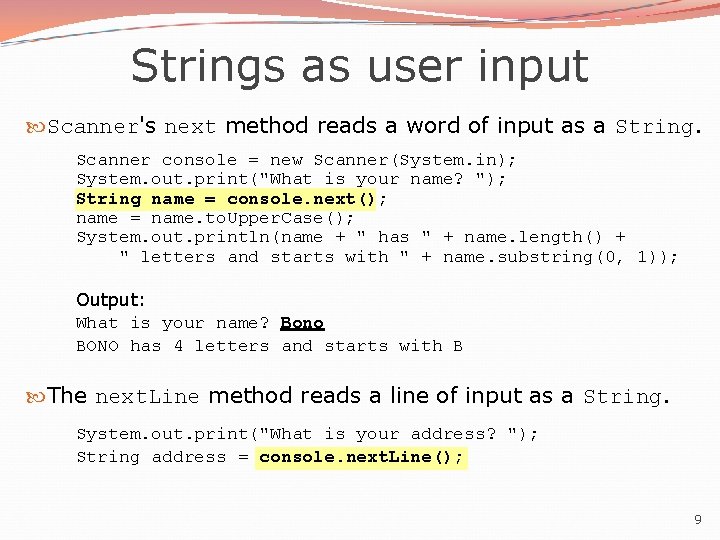 Strings as user input

Scanner's next method reads a word of input as a String.

Scanner console = new Scanner(System.in);
System.out.print("What is your name? ");
String name = console.next();
name = name.toUpperCase();
System.out.println(name + " has " + name.length() +
    " letters and starts with " + name.substring(0, 1));

Output:
What is your name? Bono
BONO has 4 letters and starts with B

The nextLine method reads a line of input as a String.

System.out.print("What is your address? ");
String address = console.nextLine();

9